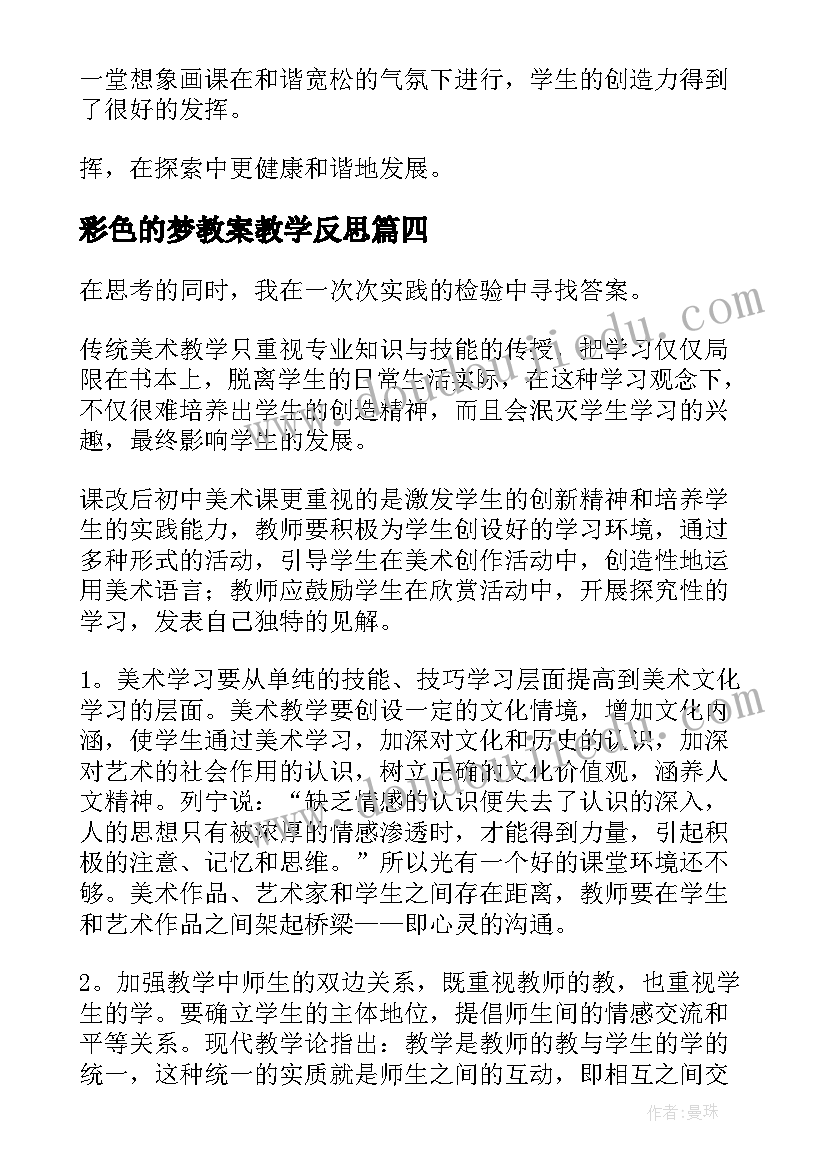 一堂想象画课在和谐宽松的气氛下进行，学生的创造力得到了很好的发挥。

挥，在探索中更健康和谐地发展。

彩色的梦教案教学反思篇四

在思考的同时，我在一次次实践的检验中寻找答案。

传统美术教学只重视专业知识与技能的传授，把学习仅仅局限在书本上，脱离学生的日常生活实际，在这种学习观念下，不仅很难培养出学生的创造精神，而且会泯灭学生学习的兴趣，最终影响学生的发展。

课改后初中美术课更重视的是激发学生的创新精神和培养学生的实践能力，教师要积极为学生创设好的学习环境，通过多种形式的活动，引导学生在美术创作活动中，创造性地运用美术语言；教师应鼓励学生在欣赏活动中，开展探究性的学习，发表自己独特的见解。

1。美术学习要从单纯的技能、技巧学习层面提高到美术文化学习的层面。美术教学要创设一定的文化情境，增加文化内涵，使学生通过美术学习，加深对文化和历史的认识，加深对艺术的社会作用的认识，树立正确的文化价值观，涵养人文精神。列宁说：“缺乏情感的认识便失去了认识的深入，人的思想只有被浓厚的情感渗透时，才能得到力量，引起积极的注意、记忆和思维。”所以光有一个好的课堂环境还不够。美术作品、艺术家和学生之间存在距离，教师要在学生和艺术作品之间架起桥梁——即心灵的沟通。

2。加强教学中师生的双边关系，既重视教师的教，也重视学生的学。要确立学生的主体地位，提倡师生间的情感交流和平等关系。现代教学论指出：教学是教师的教与学生的学的统一，这种统一的实质就是师生之间的互动，即相互之间交

作者：曼珠